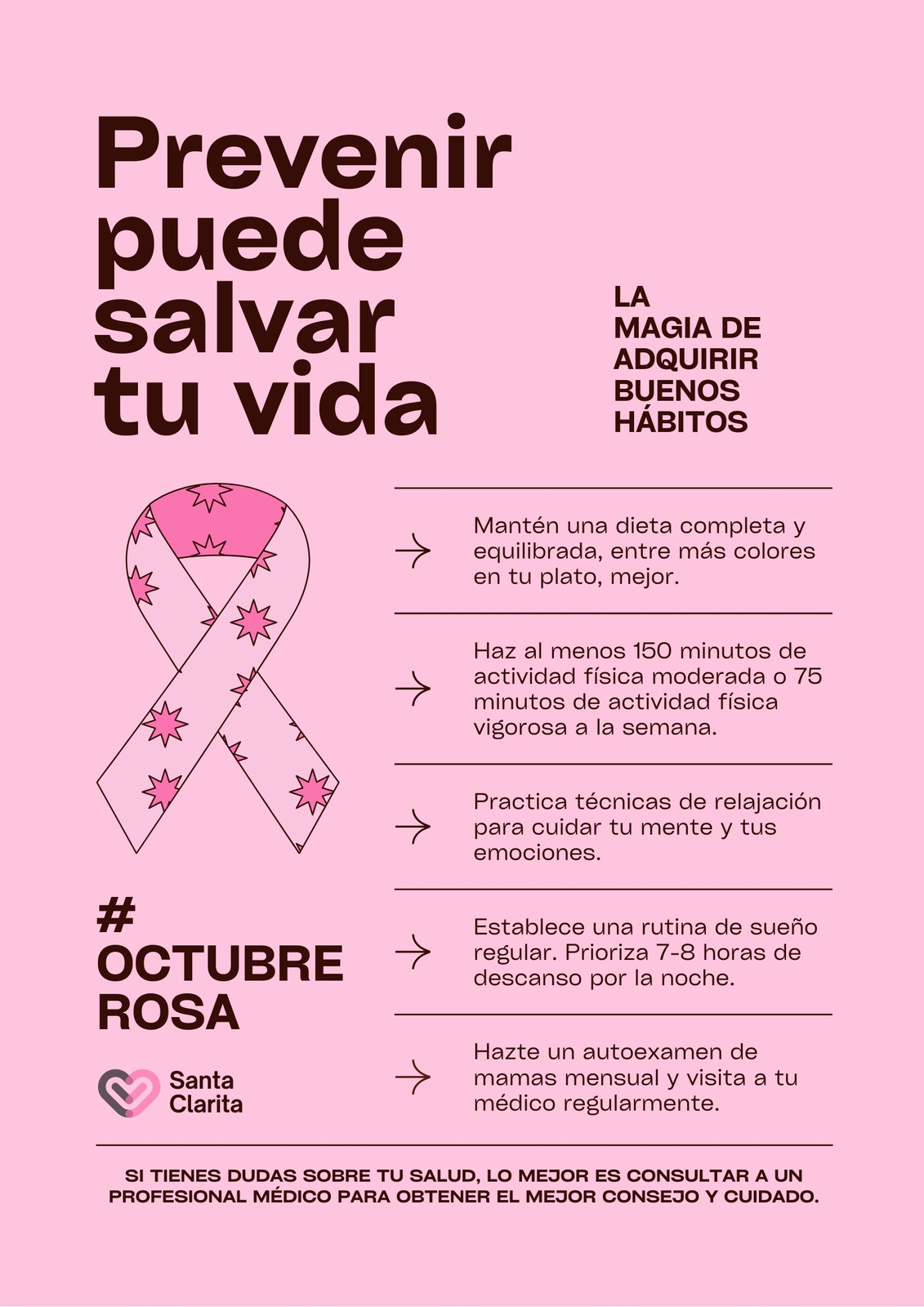 Prevenir puede salvar tu vida

LA
MAGIA DE
ADQUIRIR
BUENOS
HÁBITOS

→ Mantén una dieta completa y equilibrada, entre más colores en tu plato, mejor.

→ Haz al menos 150 minutos de actividad física moderada o 75 minutos de actividad física vigorosa a la semana.

→ Practica técnicas de relajación para cuidar tu mente y tus emociones.

→ Establece una rutina de sueño regular. Prioriza 7-8 horas de descanso por la noche.

→ Hazte un autoexamen de mamas mensual y visita a tu médico regularmente.

#
OCTUBRE
ROSA

Santa
Clarita

SI TIENES DUDAS SOBRE TU SALUD, LO MEJOR ES CONSULTAR A UN PROFESIONAL MÉDICO PARA OBTENER EL MEJOR CONSEJO Y CUIDADO.